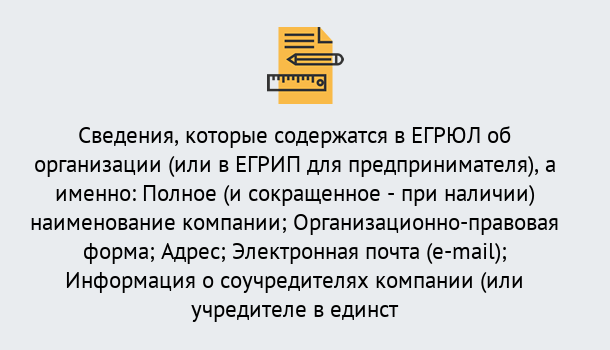 Сведения, которые содержатся в ЕГРЮЛ об организации (или в ЕГРИП для предпринимателя), а именно: Полное (и сокращенное - при наличии) наименование компании; Организационно-правовая форма; Адрес; Электронная почта (e-mail); Информация о соучредителях компании (или учредителе в единст